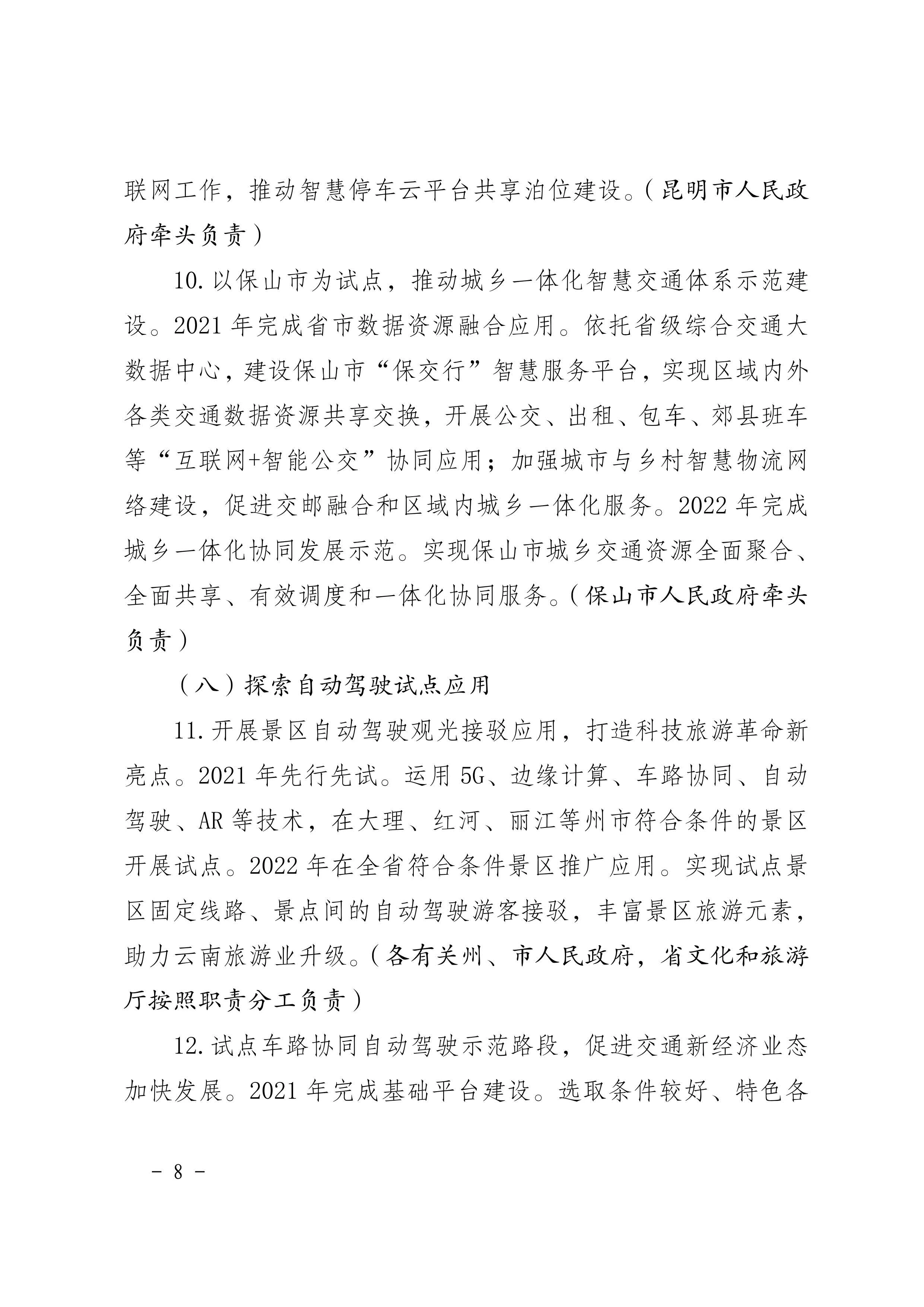 联网工作，推动智慧停车云平台共享泊位建设。（昆明市人民政府牵头负责）

10. 以保山市为试点，推动城乡一体化智慧交通体系示范建设。2021 年完成省市数据资源融合应用。依托省级综合交通大数据中心，建设保山市“保交行”智慧服务平台，实现区域内外各类交通数据资源共享交换，开展公交、出租、包车、郊县班车等“互联网+智能公交”协同应用；加强城市与乡村智慧物流网络建设，促进交邮融合和区域内城乡一体化服务。2022 年完成城乡一体化协同发展示范。实现保山市城乡交通资源全面聚合、全面共享、有效调度和一体化协同服务。（保山市人民政府牵头负责）

（八）探索自动驾驶试点应用

11. 开展景区自动驾驶观光接驳应用，打造科技旅游革命新亮点。2021 年先行先试。运用 5G、边缘计算、车路协同、自动驾驶、AR 等技术，在大理、红河、丽江等州市符合条件的景区开展试点。2022 年在全省符合条件景区推广应用。实现试点景区固定线路、景点间的自动驾驶游客接驳，丰富景区旅游元素，助力云南旅游业升级。（各有关州、市人民政府，省文化和旅游厅按照职责分工负责）

12. 试点车路协同自动驾驶示范路段，促进交通新经济业态加快发展。2021 年完成基础平台建设。选取条件较好、特色各

- 8 -